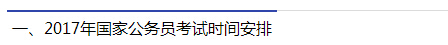 一、2017年国家公务员考试时间安排